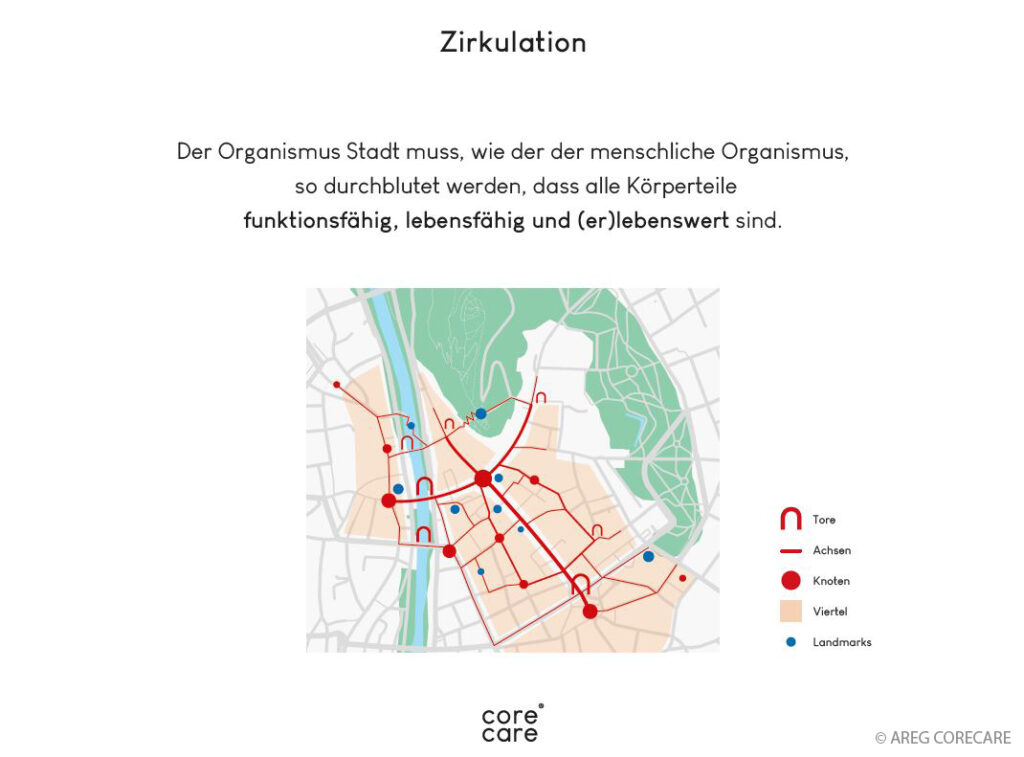 Zirkulation

Der Organismus Stadt muss, wie der der menschliche Organismus, so durchblutet werden, dass alle Körperteile funktionsfähig, lebensfähig und (er)lebenswert sind.

Tore
Achsen
Knoten
Viertel
Landmarks

core
care

© AREG CORECARE